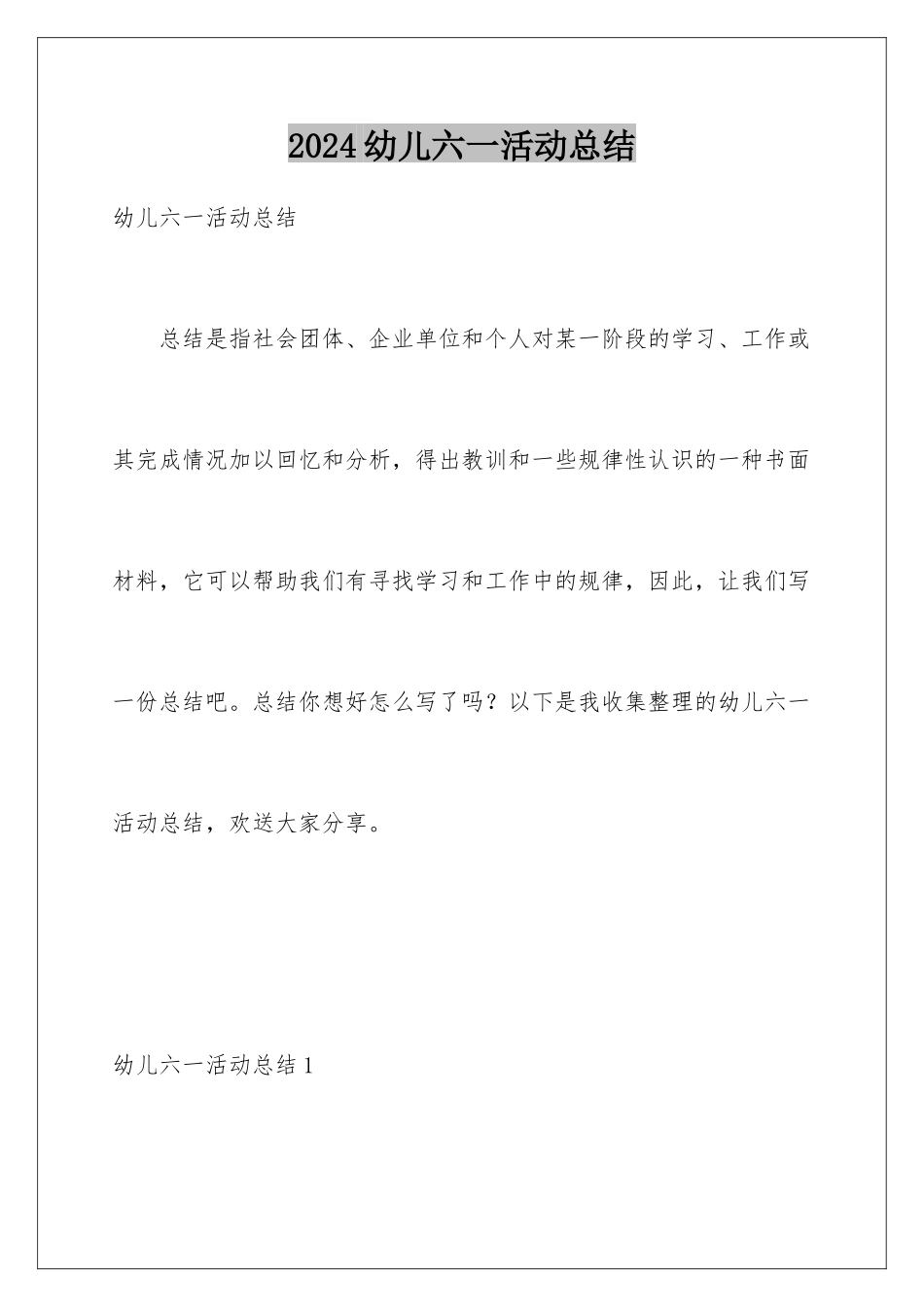 2024幼儿六一活动总结

幼儿六一活动总结

总结是指社会团体、企业单位和个人对某一阶段的学习、工作或其完成情况加以回忆和分析，得出教训和一些规律性认识的一种书面材料，它可以帮助我们有寻找学习和工作中的规律，因此，让我们写一份总结吧。总结你想好怎么写了吗？以下是我收集整理的幼儿六一活动总结，欢送大家分享。

幼儿六一活动总结1